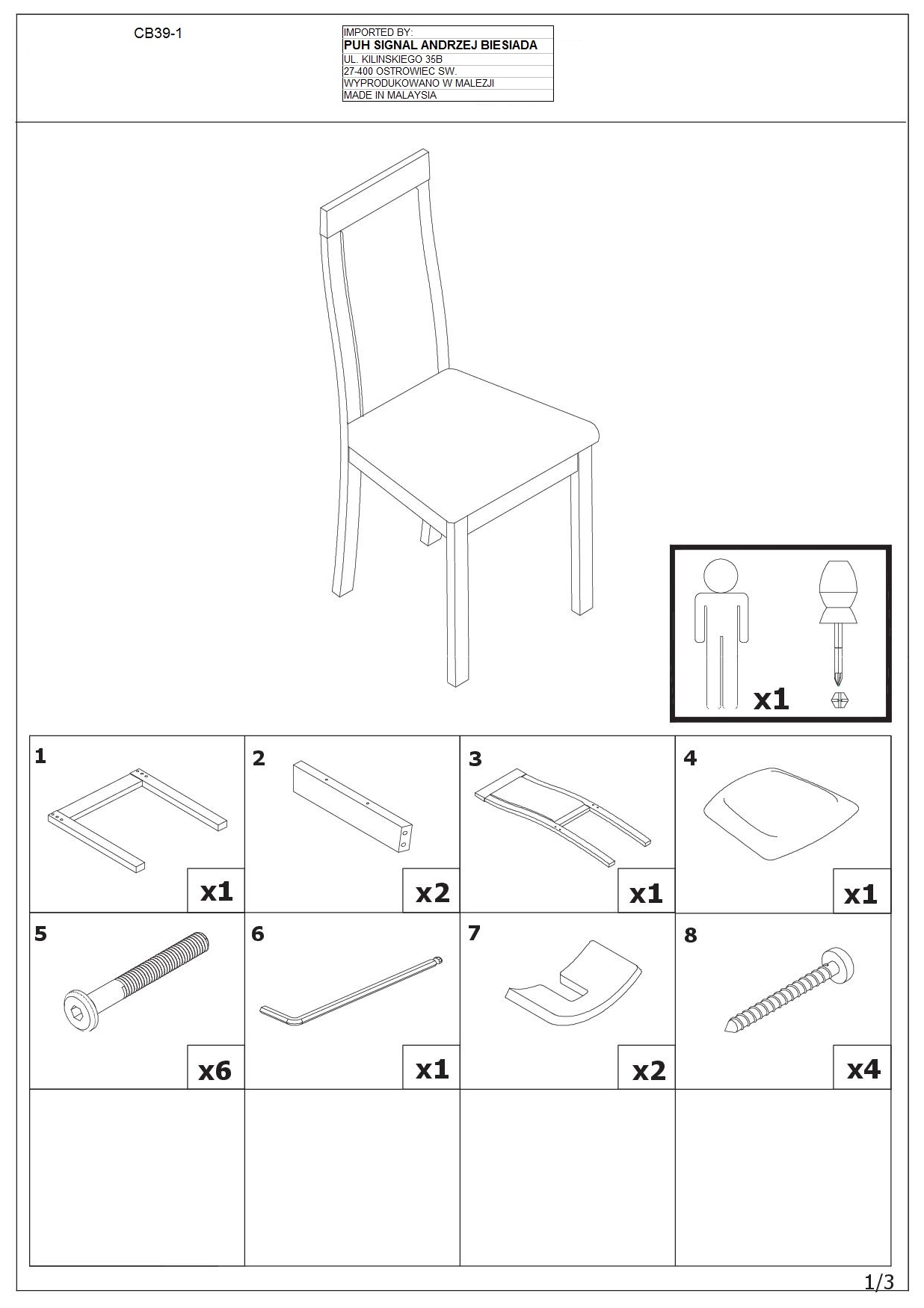 CB39-1

IMPORTED BY:
PUH SIGNAL ANDRZEJ BIESIADA
UL. KILINSKIEGO 35B
27-400 OSTROWIEC SW.
WYPRODUKOWANO W MALEZJI
MADE IN MALAYSIA

x1

1 x1
2 x2
3 x1
4 x1
5 x6
6 x1
7 x2
8 x4

1/3